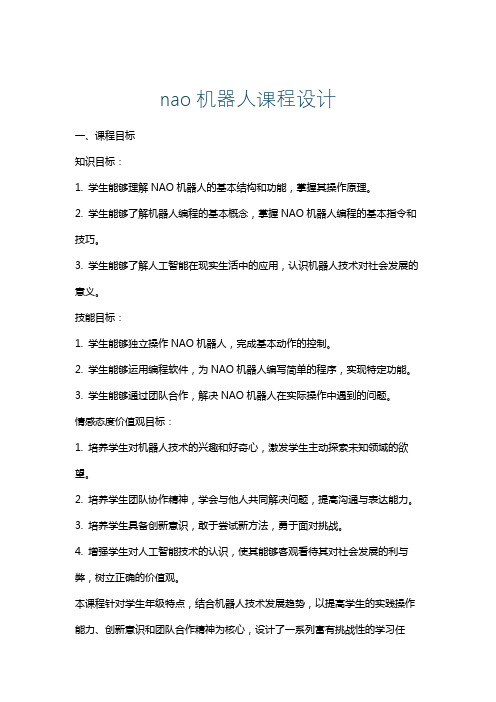 nao 机器人课程设计

一、课程目标

知识目标：

1. 学生能够理解 NAO 机器人的基本结构和功能，掌握其操作原理。

2. 学生能够了解机器人编程的基本概念，掌握 NAO 机器人编程的基本指令和技巧。

3. 学生能够了解人工智能在现实生活中的应用，认识机器人技术对社会发展的意义。

技能目标：

1. 学生能够独立操作 NAO 机器人，完成基本动作的控制。

2. 学生能够运用编程软件，为 NAO 机器人编写简单的程序，实现特定功能。

3. 学生能够通过团队合作，解决 NAO 机器人在实际操作中遇到的问题。

情感态度价值观目标：

1. 培养学生对机器人技术的兴趣和好奇心，激发学生主动探索未知领域的欲望。

2. 培养学生团队协作精神，学会与他人共同解决问题，提高沟通与表达能力。

3. 培养学生具备创新意识，敢于尝试新方法，勇于面对挑战。

4. 增强学生对人工智能技术的认识，使其能够客观看待其对社会发展的利与弊，树立正确的价值观。

本课程针对学生年级特点，结合机器人技术发展趋势，以提高学生的实践操作能力、创新意识和团队合作精神为核心，设计了一系列富有挑战性的学习任